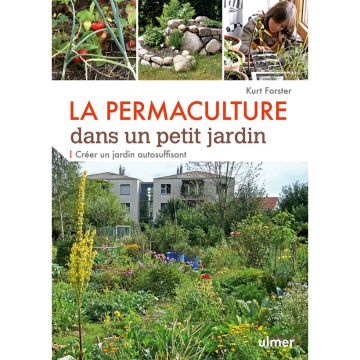 Kurt Forster

LA PERMACULTURE
dans un petit jardin

Créer un jardin autosuffisant

ulmer